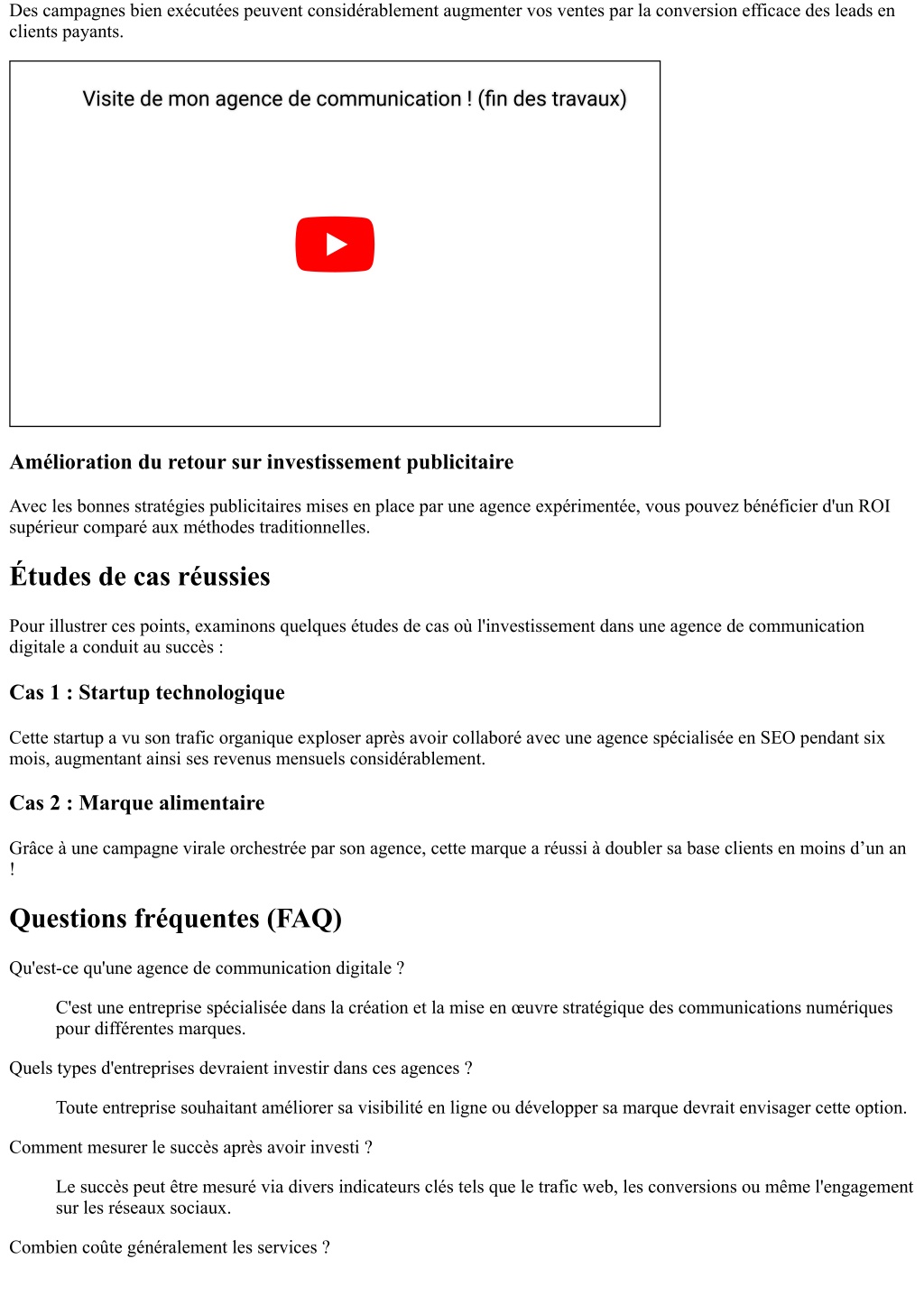 Des campagnes bien exécutées peuvent considérablement augmenter vos ventes par la conversion efficace des leads en clients payants.

Visite de mon agence de communication ! (fin des travaux)

Amélioration du retour sur investissement publicitaire

Avec les bonnes stratégies publicitaires mises en place par une agence expérimentée, vous pouvez bénéficier d'un ROI supérieur comparé aux méthodes traditionnelles.

Études de cas réussies

Pour illustrer ces points, examinons quelques études de cas où l'investissement dans une agence de communication digitale a conduit au succès :

Cas 1 : Startup technologique

Cette startup a vu son trafic organique exploser après avoir collaboré avec une agence spécialisée en SEO pendant six mois, augmentant ainsi ses revenus mensuels considérablement.

Cas 2 : Marque alimentaire

Grâce à une campagne virale orchestrée par son agence, cette marque a réussi à doubler sa base clients en moins d’un an !

Questions fréquentes (FAQ)

Qu'est-ce qu'une agence de communication digitale ?

C'est une entreprise spécialisée dans la création et la mise en œuvre stratégique des communications numériques pour différentes marques.

Quels types d'entreprises devraient investir dans ces agences ?

Toute entreprise souhaitant améliorer sa visibilité en ligne ou développer sa marque devrait envisager cette option.

Comment mesurer le succès après avoir investi ?

Le succès peut être mesuré via divers indicateurs clés tels que le trafic web, les conversions ou même l'engagement sur les réseaux sociaux.

Combien coûte généralement les services ?